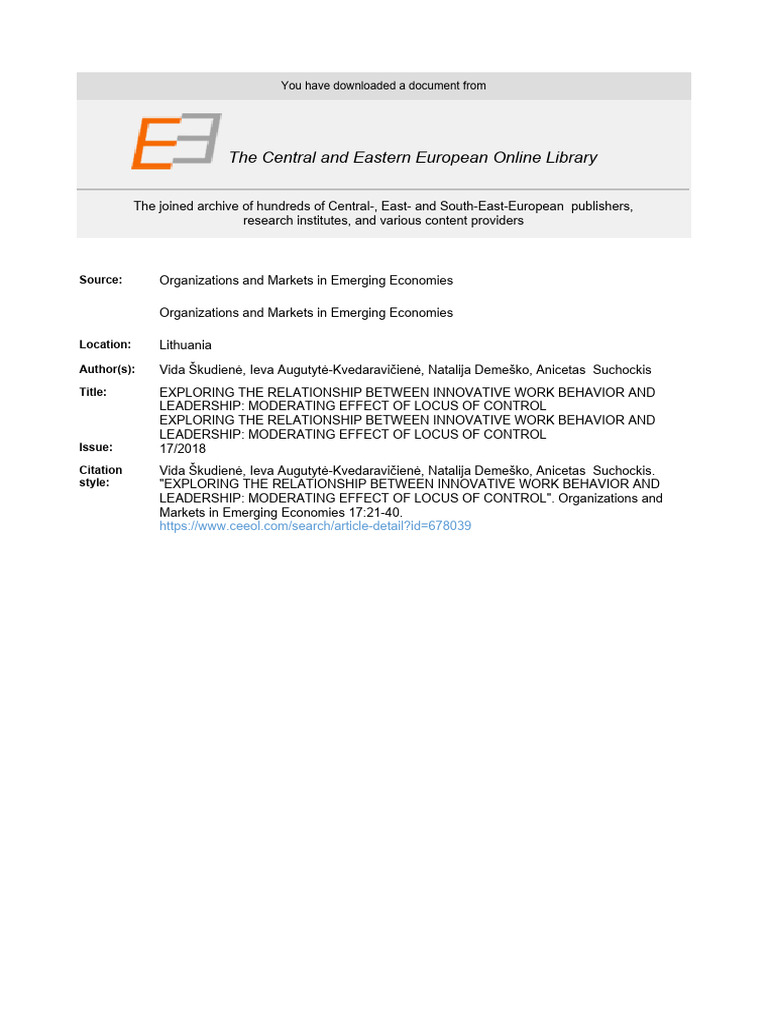 You have downloaded a document from

The Central and Eastern European Online Library

The joined archive of hundreds of Central-, East- and South-East-European publishers, research institutes, and various content providers

Source: Organizations and Markets in Emerging Economies

Organizations and Markets in Emerging Economies

Location: Lithuania

Author(s): Vida Škudienė, Ieva Augutytė-Kvedaravičienė, Natalija Demeško, Anicetas Suchockis

Title: EXPLORING THE RELATIONSHIP BETWEEN INNOVATIVE WORK BEHAVIOR AND LEADERSHIP: MODERATING EFFECT OF LOCUS OF CONTROL
EXPLORING THE RELATIONSHIP BETWEEN INNOVATIVE WORK BEHAVIOR AND LEADERSHIP: MODERATING EFFECT OF LOCUS OF CONTROL

Issue: 17/2018

Citation style: Vida Škudienė, Ieva Augutytė-Kvedaravičienė, Natalija Demeško, Anicetas Suchockis. "EXPLORING THE RELATIONSHIP BETWEEN INNOVATIVE WORK BEHAVIOR AND LEADERSHIP: MODERATING EFFECT OF LOCUS OF CONTROL". Organizations and Markets in Emerging Economies 17:21-40.
https://www.ceeol.com/search/article-detail?id=678039